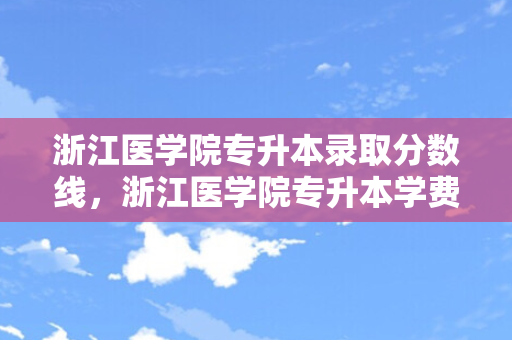 浙江医学院专升本录取分数线，浙江医学院专升本学费